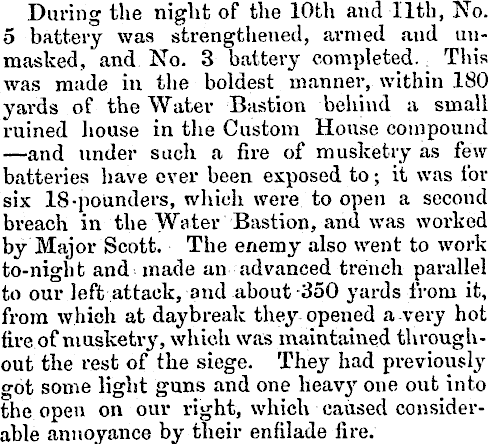 During the night of the 10th and 11th, No. 5 battery was strengthened, armed and unmasked, and No. 3 battery completed. This was made in the boldest manner, within 180 yards of the Water Bastion behind a small ruined house in the Custom House compound —and under such a fire of musketry as few batteries have ever been exposed to; it was for six 18-pounders, which were to open a second breach in the Water Bastion, and was worked by Major Scott. The enemy also went to work to-night and made an advanced trench parallel to our left attack, and about 350 yards from it, from which at daybreak they opened a very hot fire of musketry, which was maintained throughout the rest of the siege. They had previously got some light guns and one heavy one out into the open on our right, which caused considerable annoyance by their enfilade fire.